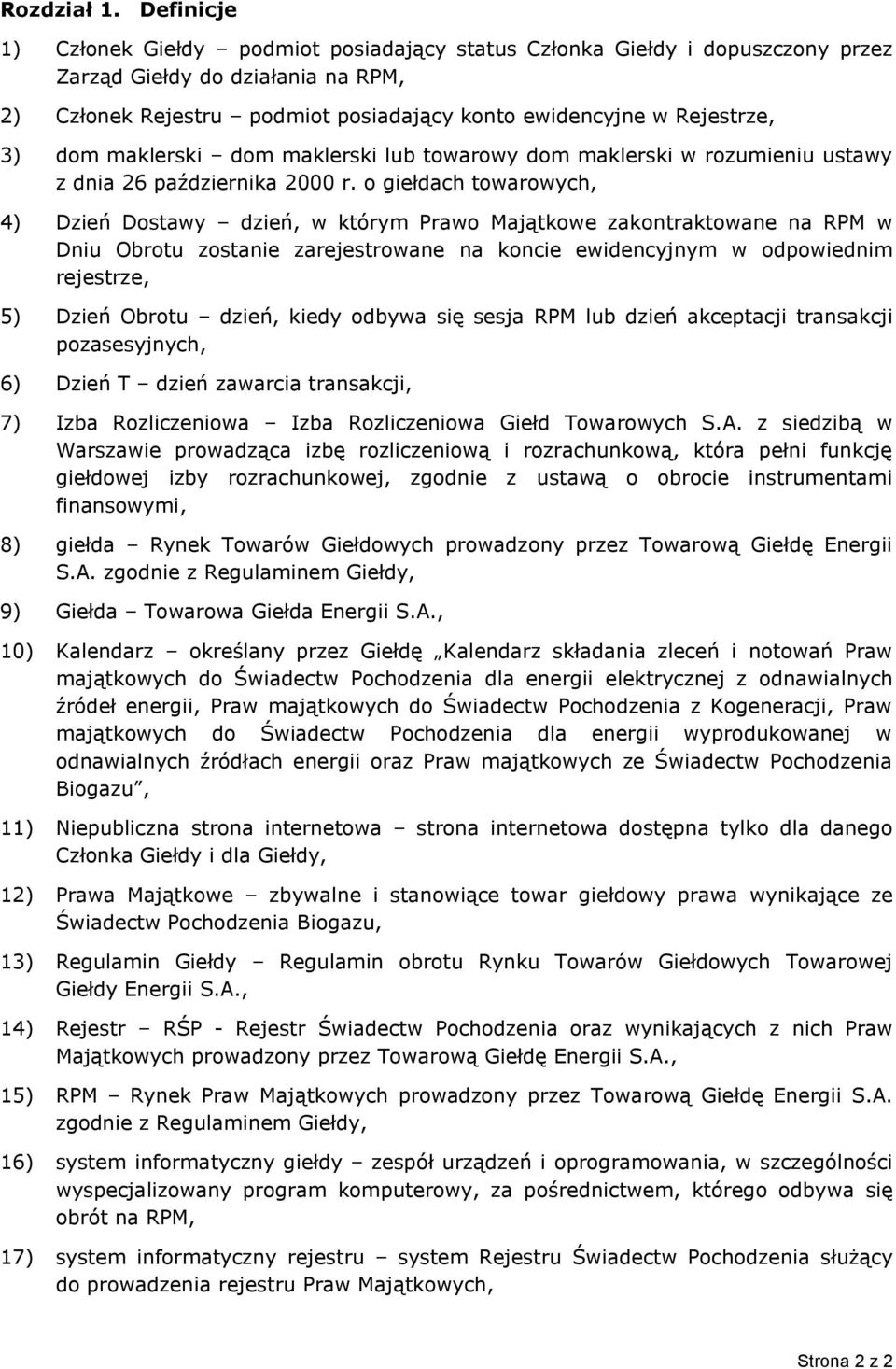 Rozdział 1. Definicje

1) Członek Giełdy – podmiot posiadający status Członka Giełdy i dopuszczony przez Zarząd Giełdy do działania na RPM,

2) Członek Rejestru – podmiot posiadający konto ewidencyjne w Rejestrze,

3) dom maklerski – dom maklerski lub towarowy dom maklerski w rozumieniu ustawy z dnia 26 października 2000 r. o giełdach towarowych,

4) Dzień Dostawy – dzień, w którym Prawo Majątkowe zakontraktowane na RPM w Dniu Obrotu zostanie zarejestrowane na koncie ewidencyjnym w odpowiednim rejestrze,

5) Dzień Obrotu – dzień, kiedy odbywa się sesja RPM lub dzień akceptacji transakcji pozasesyjnych,

6) Dzień T – dzień zawarcia transakcji,

7) Izba Rozliczeniowa – Izba Rozliczeniowa Giełd Towarowych S.A. z siedzibą w Warszawie prowadząca izbę rozliczeniową i rozrachunkową, która pełni funkcję giełdowej izby rozrachunkowej, zgodnie z ustawą o obrocie instrumentami finansowymi,

8) giełda – Rynek Towarów Giełdowych prowadzony przez Towarową Giełdę Energii S.A. zgodnie z Regulaminem Giełdy,

9) Giełda – Towarowa Giełda Energii S.A.,

10) Kalendarz – określany przez Giełdę „Kalendarz składania zleceń i notowań Praw majątkowych do Świadectw Pochodzenia dla energii elektrycznej z odnawialnych źródeł energii, Praw majątkowych do Świadectw Pochodzenia z Kogeneracji, Praw majątkowych do Świadectw Pochodzenia dla energii wyprodukowanej w odnawialnych źródłach energii oraz Praw majątkowych ze Świadectw Pochodzenia Biogazu”,

11) Niepubliczna strona internetowa – strona internetowa dostępna tylko dla danego Członka Giełdy i dla Giełdy,

12) Prawa Majątkowe – zbywalne i stanowiące towar giełdowy prawa wynikające ze Świadectw Pochodzenia Biogazu,

13) Regulamin Giełdy – Regulamin obrotu Rynku Towarów Giełdowych Towarowej Giełdy Energii S.A.,

14) Rejestr – RŚP - Rejestr Świadectw Pochodzenia oraz wynikających z nich Praw Majątkowych prowadzony przez Towarową Giełdę Energii S.A.,

15) RPM – Rynek Praw Majątkowych prowadzony przez Towarową Giełdę Energii S.A. zgodnie z Regulaminem Giełdy,

16) system informatyczny giełdy – zespół urządzeń i oprogramowania, w szczególności wyspecjalizowany program komputerowy, za pośrednictwem, którego odbywa się obrót na RPM,

17) system informatyczny rejestru – system Rejestru Świadectw Pochodzenia służący do prowadzenia rejestru Praw Majątkowych,

Strona 2 z 2